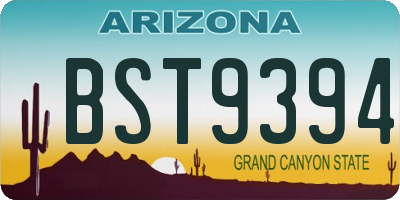 ARIZONA

BST9394

GRAND CANYON STATE